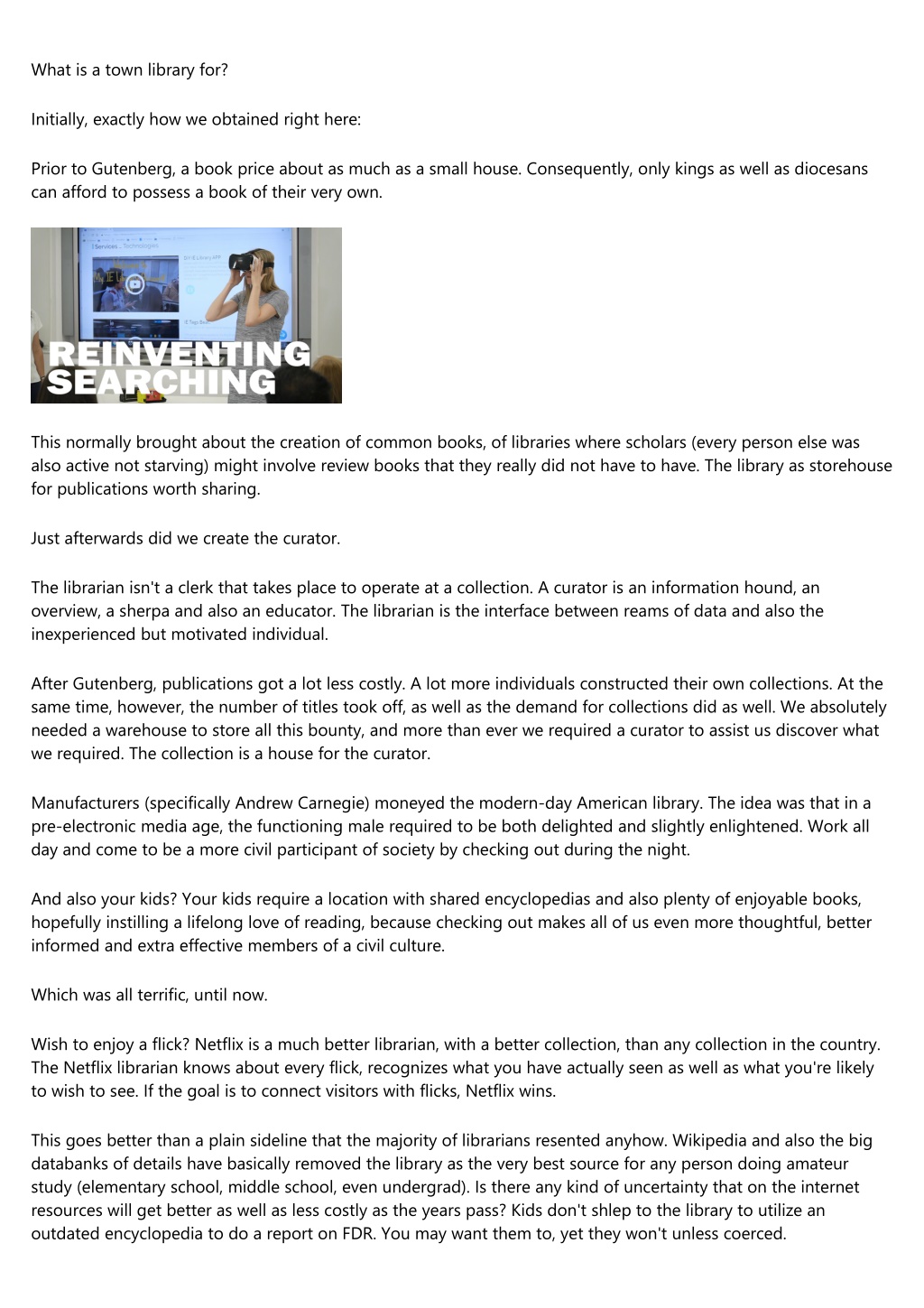 What is a town library for?

Initially, exactly how we obtained right here:

Prior to Gutenberg, a book price about as much as a small house. Consequently, only kings as well as diocesans can afford to possess a book of their very own.

REINVENTING SEARCHING

This normally brought about the creation of common books, of libraries where scholars (every person else was also active not starving) might involve review books that they really did not have to have. The library as storehouse for publications worth sharing.

Just afterwards did we create the curator.

The librarian isn't a clerk that takes place to operate at a collection. A curator is an information hound, an overview, a sherpa and also an educator. The librarian is the interface between reams of data and also the inexperienced but motivated individual.

After Gutenberg, publications got a lot less costly. A lot more individuals constructed their own collections. At the same time, however, the number of titles took off, as well as the demand for collections did as well. We absolutely needed a warehouse to store all this bounty, and more than ever we required a curator to assist us discover what we required. The collection is a house for the curator.

Manufacturers (specifically Andrew Carnegie) moneyed the modern-day American library. The idea was that in a pre-electronic media age, the functioning male required to be both delighted and slightly enlightened. Work all day and come to be a more civil participant of society by checking out during the night.

And also your kids? Your kids require a location with shared encyclopedias and also plenty of enjoyable books, hopefully instilling a lifelong love of reading, because checking out makes all of us even more thoughtful, better informed and extra effective members of a civil culture.

Which was all terrific, until now.

Wish to enjoy a flick? Netflix is a much better librarian, with a better collection, than any collection in the country. The Netflix librarian knows about every flick, recognizes what you have actually seen as well as what you're likely to wish to see. If the goal is to connect visitors with flicks, Netflix wins.

This goes better than a plain sideline that the majority of librarians resented anyhow. Wikipedia and also the big databanks of details have basically removed the library as the very best source for any person doing amateur study (elementary school, middle school, even undergrad). Is there any kind of uncertainty that on the internet resources will get better as well as less costly as the years pass? Kids don't shlep to the library to utilize an outdated encyclopedia to do a report on FDR. You may want them to, yet they won't unless coerced.